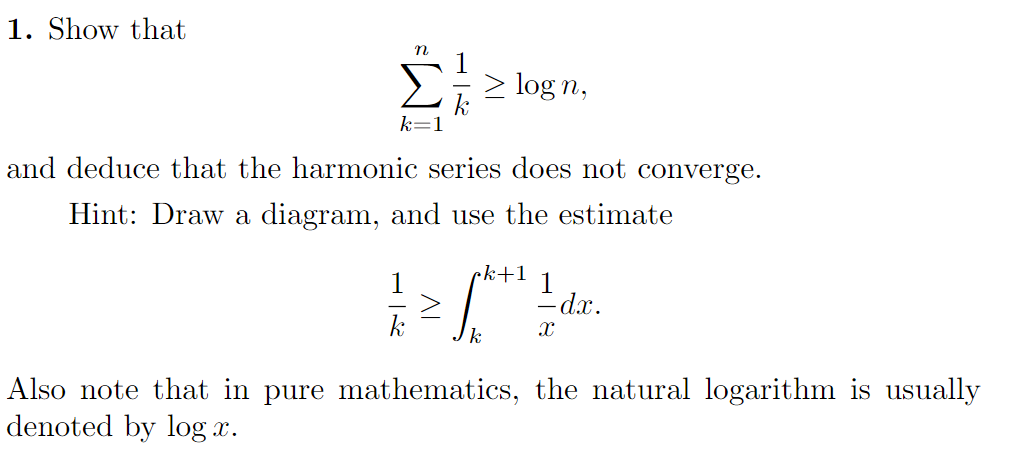 **1.** Show that

$$\sum_{k=1}^{n} \frac{1}{k} \geq \log n,$$

and deduce that the harmonic series does not converge.

Hint: Draw a diagram, and use the estimate

$$\frac{1}{k} \geq \int_{k}^{k+1} \frac{1}{x} dx.$$

Also note that in pure mathematics, the natural logarithm is usually denoted by $\log x$.